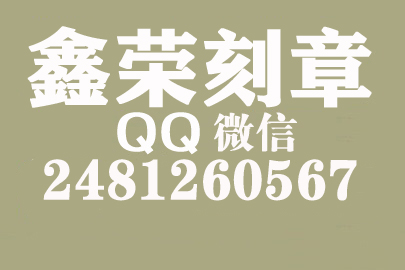 鑫荣刻章
QQ 微信
2481260567